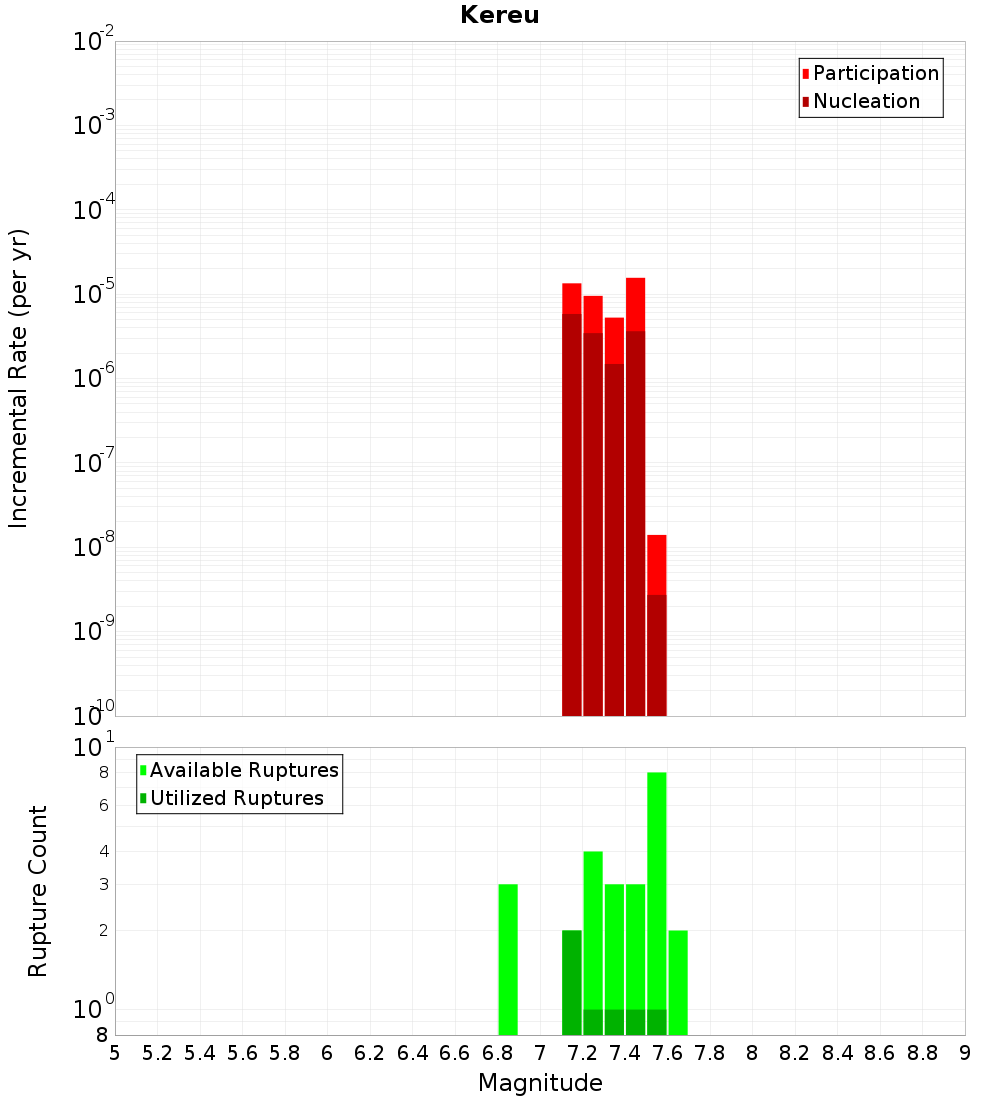 Kereu

Participation
Nucleation

Incremental Rate (per yr)

$10^{-2}$
$10^{-3}$
$10^{-4}$
$10^{-5}$
$10^{-6}$
$10^{-7}$
$10^{-8}$
$10^{-9}$
$10^{-10}$

Available Ruptures
Utilized Ruptures

Rupture Count

$10^{1}$
8
6
4
3
2
$10^{0}$
8

5 5.2 5.4 5.6 5.8 6 6.2 6.4 6.6 6.8 7 7.2 7.4 7.6 7.8 8 8.2 8.4 8.6 8.8 9

Magnitude